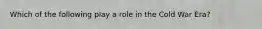 Which of the following play a role in the Cold War Era?